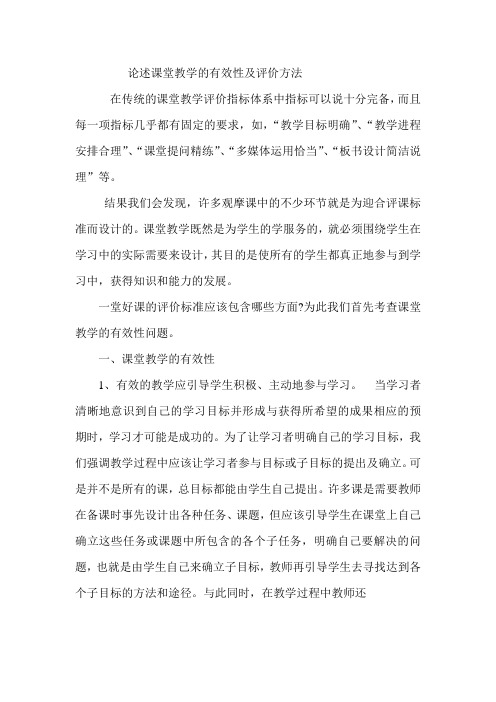 论述课堂教学的有效性及评价方法

在传统的课堂教学评价指标体系中指标可以说十分完备，而且每一项指标几乎都有固定的要求，如，“教学目标明确”、“教学进程安排合理”、“课堂提问精练”、“多媒体运用恰当”、“板书设计简洁说理”等。

结果我们会发现，许多观摩课中的不少环节就是为迎合评课标准而设计的。课堂教学既然是为学生的学服务的，就必须围绕学生在学习中的实际需要来设计，其目的是使所有的学生都真正地参与到学习中，获得知识和能力的发展。

一堂好课的评价标准应该包含哪些方面?为此我们首先考查课堂教学的有效性问题。

一、课堂教学的有效性

1、有效的教学应引导学生积极、主动地参与学习。 当学习者清晰地意识到自己的学习目标并形成与获得所希望的成果相应的预期时，学习才可能是成功的。为了让学习者明确自己的学习目标，我们强调教学过程中应该让学习者参与目标或子目标的提出及确立。可是并不是所有的课，总目标都能由学生自己提出。许多课是需要教师在备课时事先设计出各种任务、课题，但应该引导学生在课堂上自己确立这些任务或课题中所包含的各个子任务，明确自己要解决的问题，也就是由学生自己来确立子目标，教师再引导学生去寻找达到各个子目标的方法和途径。与此同时，在教学过程中教师还